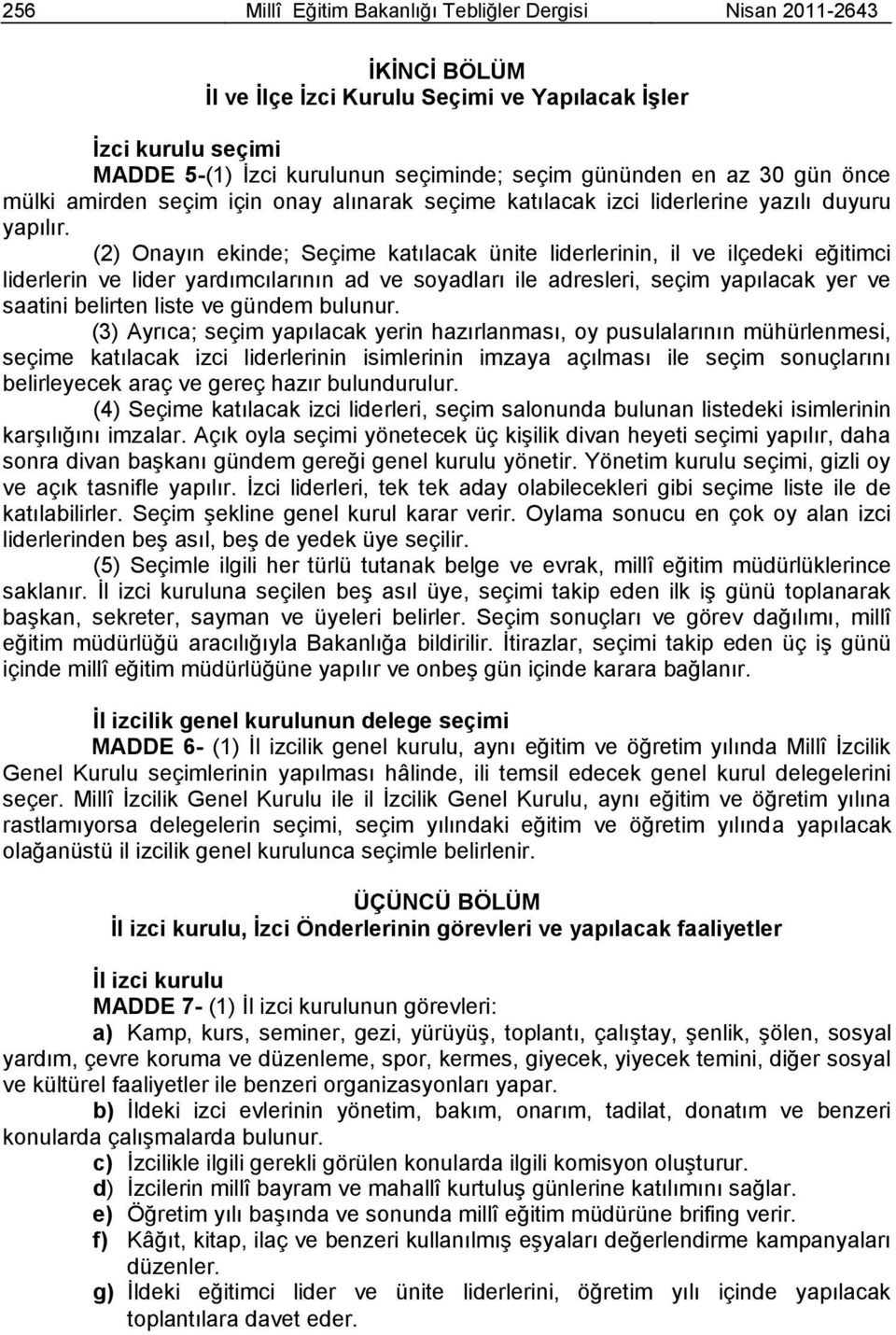 256 Millî Eğitim Bakanlığı Tebliğler Dergisi Nisan 2011-2643

İKİNCİ BÖLÜM
İl ve İlçe İzci Kurulu Seçimi ve Yapılacak İşler

İzci kurulu seçimi
MADDE 5-(1) İzci kurulunun seçiminde; seçim gününden en az 30 gün önce mülki amirden seçim için onay alınarak seçime katılacak izci liderlerine yazılı duyuru yapılır.

(2) Onayın ekinde; Seçime katılacak ünite liderlerinin, il ve ilçedeki eğitimci liderlerin ve lider yardımcılarının ad ve soyadları ile adresleri, seçim yapılacak yer ve saatini belirten liste ve gündem bulunur.

(3) Ayrıca; seçim yapılacak yerin hazırlanması, oy pusulalarının mühürlenmesi, seçime katılacak izci liderlerinin isimlerinin imzaya açılması ile seçim sonuçlarını belirleyecek araç ve gereç hazır bulundurulur.

(4) Seçime katılacak izci liderleri, seçim salonunda bulunan listedeki isimlerinin karşılığını imzalar. Açık oyla seçimi yönetecek üç kişilik divan heyeti seçimi yapılır, daha sonra divan başkanı gündem gereği genel kurulu yönetir. Yönetim kurulu seçimi, gizli oy ve açık tasnifle yapılır. İzci liderleri, tek tek aday olabilecekleri gibi seçime liste ile de katılabilirler. Seçim şekline genel kurul karar verir. Oylama sonucu en çok oy alan izci liderlerinden beş asıl, beş de yedek üye seçilir.

(5) Seçimle ilgili her türlü tutanak belge ve evrak, millî eğitim müdürlüklerince saklanır. İl izci kuruluna seçilen beş asıl üye, seçimi takip eden ilk iş günü toplanarak başkan, sekreter, sayman ve üyeleri belirler. Seçim sonuçları ve görev dağılımı, millî eğitim müdürlüğü aracılığıyla Bakanlığa bildirilir. İtirazlar, seçimi takip eden üç iş günü içinde millî eğitim müdürlüğüne yapılır ve onbeş gün içinde karara bağlanır.

İl izcilik genel kurulunun delege seçimi
MADDE 6- (1) İl izcilik genel kurulu, aynı eğitim ve öğretim yılında Millî İzcilik Genel Kurulu seçimlerinin yapılması hâlinde, ili temsil edecek genel kurul delegelerini seçer. Millî İzcilik Genel Kurulu ile il İzcilik Genel Kurulu, aynı eğitim ve öğretim yılına rastlamıyorsa delegelerin seçimi, seçim yılındaki eğitim ve öğretim yılında yapılacak olağanüstü il izcilik genel kurulunca seçimle belirlenir.

ÜÇÜNCÜ BÖLÜM
İl izci kurulu, İzci Önderlerinin görevleri ve yapılacak faaliyetler

İl izci kurulu
MADDE 7- (1) İl izci kurulunun görevleri:

a) Kamp, kurs, seminer, gezi, yürüyüş, toplantı, çalıştay, şenlik, şölen, sosyal yardım, çevre koruma ve düzenleme, spor, kermes, giyecek, yiyecek temini, diğer sosyal ve kültürel faaliyetler ile benzeri organizasyonları yapar.

b) İldeki izci evlerinin yönetim, bakım, onarım, tadilat, donatım ve benzeri konularda çalışmalarda bulunur.

c) İzcilikle ilgili gerekli görülen konularda ilgili komisyon oluşturur.

d) İzcilerin millî bayram ve mahallî kurtuluş günlerine katılımını sağlar.

e) Öğretim yılı başında ve sonunda millî eğitim müdürüne brifing verir.

f) Kâğıt, kitap, ilaç ve benzeri kullanılmış eşyaları değerlendirme kampanyaları düzenler.

g) İldeki eğitimci lider ve ünite liderlerini, öğretim yılı içinde yapılacak toplantılara davet eder.